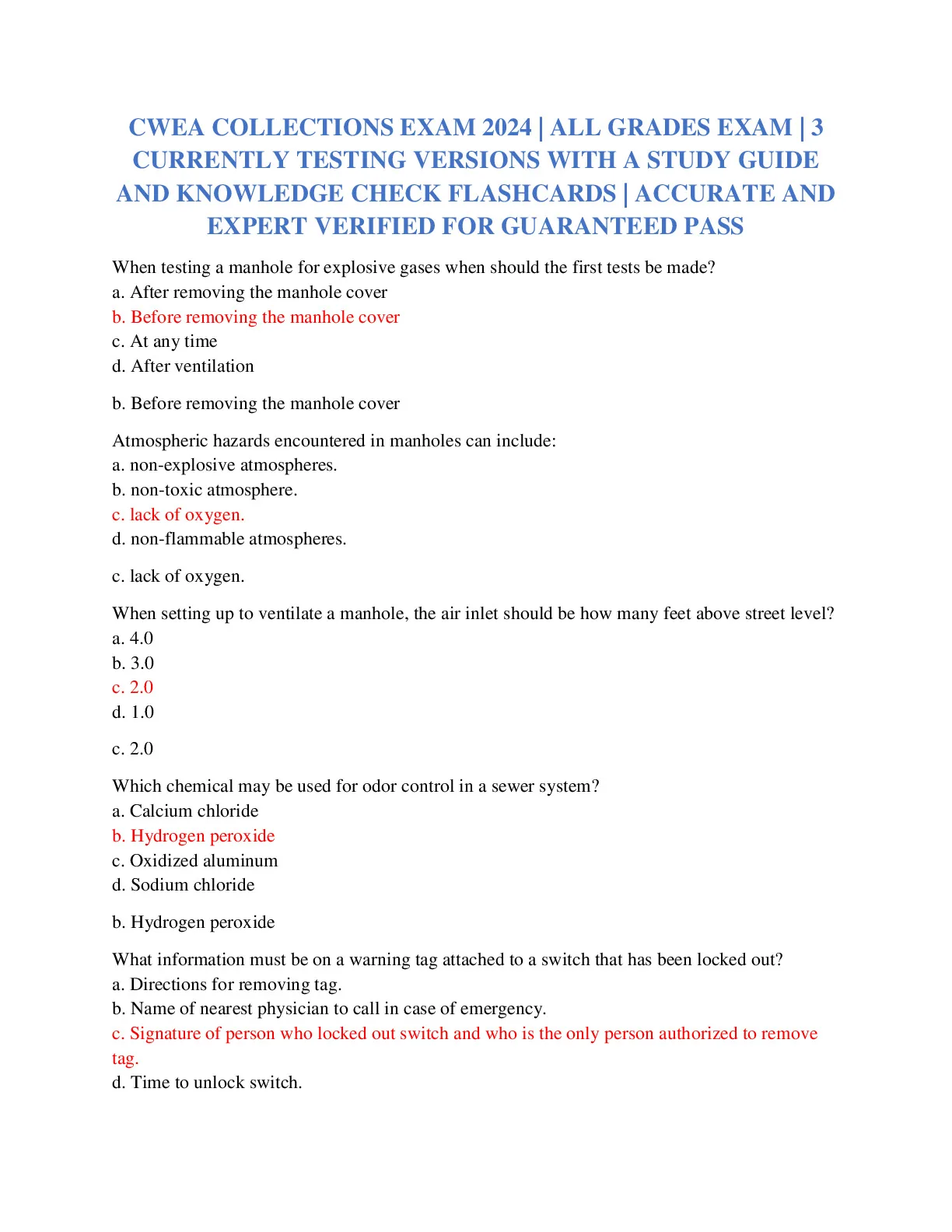 CWEA COLLECTIONS EXAM 2024 | ALL GRADES EXAM | 3 CURRENTLY TESTING VERSIONS WITH A STUDY GUIDE AND KNOWLEDGE CHECK FLASHCARDS | ACCURATE AND EXPERT VERIFIED FOR GUARANTEED PASS

When testing a manhole for explosive gases when should the first tests be made?
a. After removing the manhole cover
b. Before removing the manhole cover
c. At any time
d. After ventilation

b. Before removing the manhole cover

Atmospheric hazards encountered in manholes can include:
a. non-explosive atmospheres.
b. non-toxic atmosphere.
c. lack of oxygen.
d. non-flammable atmospheres.

c. lack of oxygen.

When setting up to ventilate a manhole, the air inlet should be how many feet above street level?
a. 4.0
b. 3.0
c. 2.0
d. 1.0

c. 2.0

Which chemical may be used for odor control in a sewer system?
a. Calcium chloride
b. Hydrogen peroxide
c. Oxidized aluminum
d. Sodium chloride

b. Hydrogen peroxide

What information must be on a warning tag attached to a switch that has been locked out?
a. Directions for removing tag.
b. Name of nearest physician to call in case of emergency.
c. Signature of person who locked out switch and who is the only person authorized to remove tag.
d. Time to unlock switch.